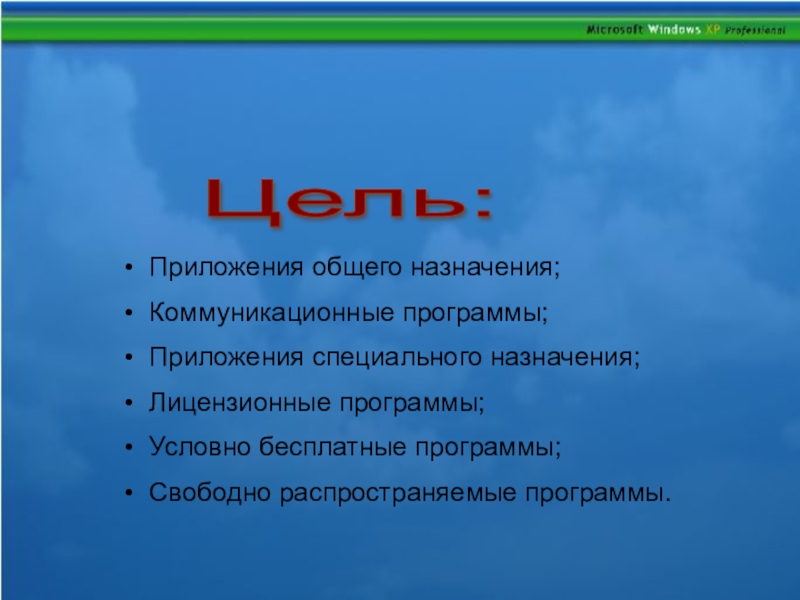 Microsoft Windows XP Professional

Цель:

• Приложения общего назначения;
• Коммуникационные программы;
• Приложения специального назначения;
• Лицензионные программы;
• Условно бесплатные программы;
• Свободно распространяемые программы.